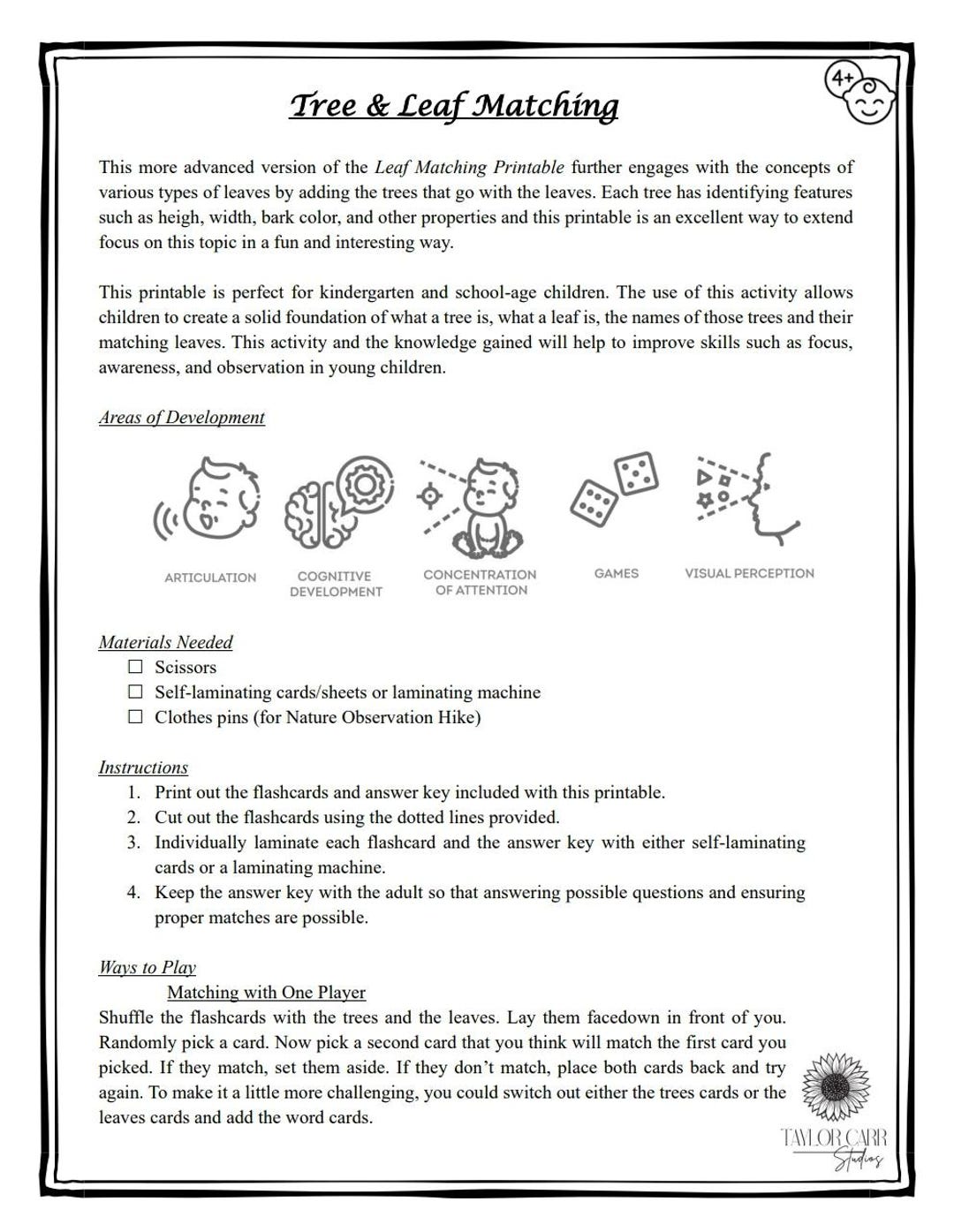 4+

Tree & Leaf Matching

This more advanced version of the Leaf Matching Printable further engages with the concepts of various types of leaves by adding the trees that go with the leaves. Each tree has identifying features such as heigh, width, bark color, and other properties and this printable is an excellent way to extend focus on this topic in a fun and interesting way.

This printable is perfect for kindergarten and school-age children. The use of this activity allows children to create a solid foundation of what a tree is, what a leaf is, the names of those trees and their matching leaves. This activity and the knowledge gained will help to improve skills such as focus, awareness, and observation in young children.

Areas of Development

ARTICULATION

COGNITIVE DEVELOPMENT

CONCENTRATION OF ATTENTION

GAMES

VISUAL PERCEPTION

Materials Needed
☐ Scissors
☐ Self-laminating cards/sheets or laminating machine
☐ Clothes pins (for Nature Observation Hike)

Instructions
1. Print out the flashcards and answer key included with this printable.
2. Cut out the flashcards using the dotted lines provided.
3. Individually laminate each flashcard and the answer key with either self-laminating cards or a laminating machine.
4. Keep the answer key with the adult so that answering possible questions and ensuring proper matches are possible.

Ways to Play

Matching with One Player

Shuffle the flashcards with the trees and the leaves. Lay them facedown in front of you. Randomly pick a card. Now pick a second card that you think will match the first card you picked. If they match, set them aside. If they don't match, place both cards back and try again. To make it a little more challenging, you could switch out either the trees cards or the leaves cards and add the word cards.

TAYLOR CARR
Studios